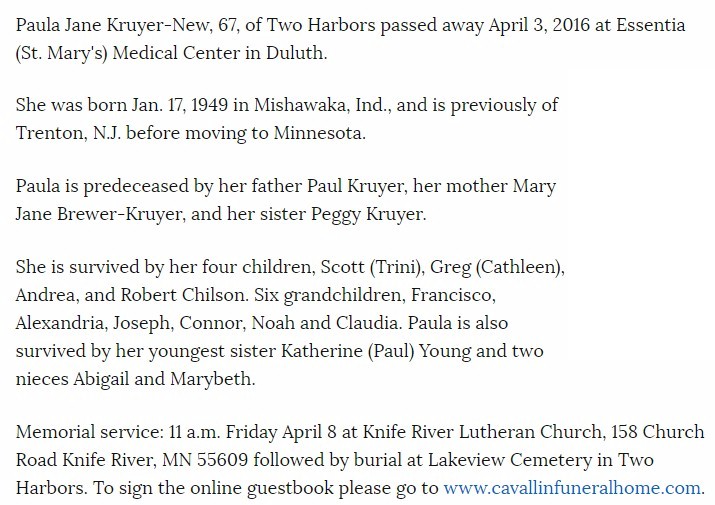 Paula Jane Kruyer-New, 67, of Two Harbors passed away April 3, 2016 at Essentia (St. Mary's) Medical Center in Duluth.

She was born Jan. 17, 1949 in Mishawaka, Ind., and is previously of Trenton, N.J. before moving to Minnesota.

Paula is predeceased by her father Paul Kruyer, her mother Mary Jane Brewer-Kruyer, and her sister Peggy Kruyer.

She is survived by her four children, Scott (Trini), Greg (Cathleen), Andrea, and Robert Chilson. Six grandchildren, Francisco, Alexandria, Joseph, Connor, Noah and Claudia. Paula is also survived by her youngest sister Katherine (Paul) Young and two nieces Abigail and Marybeth.

Memorial service: 11 a.m. Friday April 8 at Knife River Lutheran Church, 158 Church Road Knife River, MN 55609 followed by burial at Lakeview Cemetery in Two Harbors. To sign the online guestbook please go to www.cavallinfuneralhome.com.